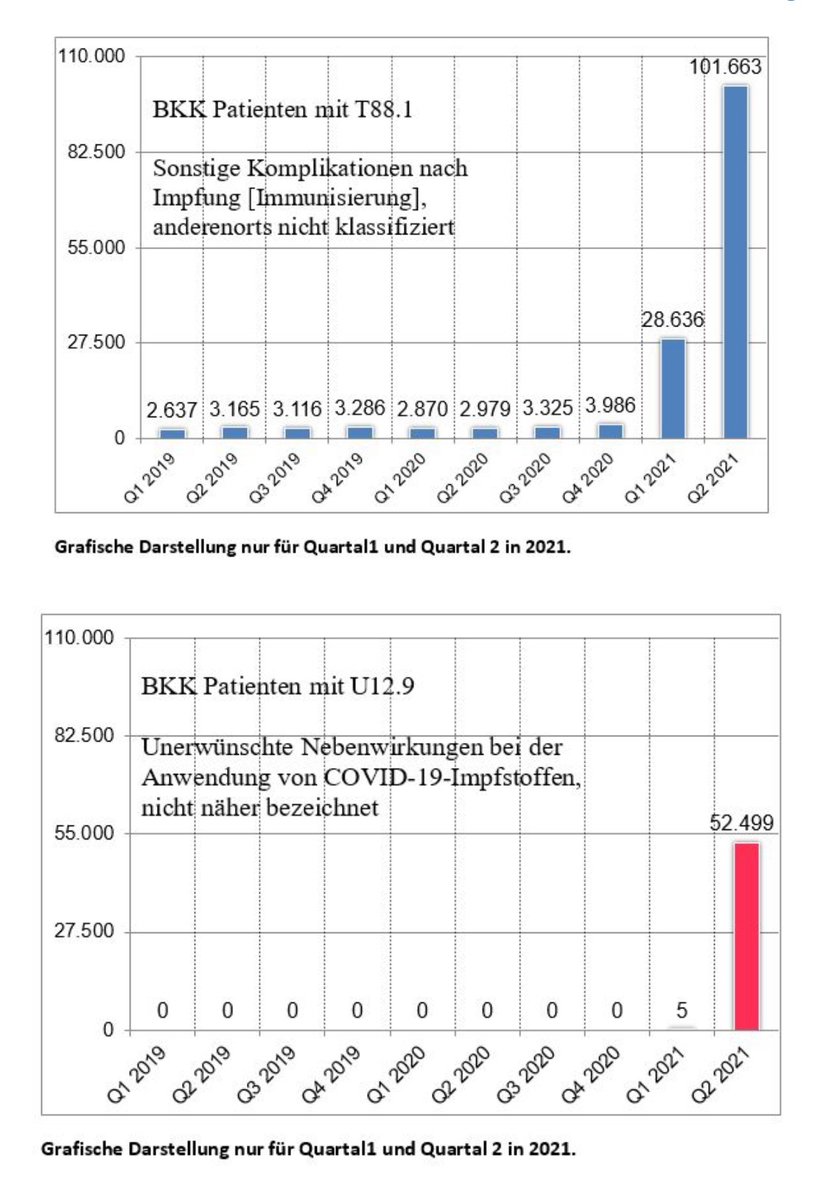 110.000
82.500
55.000
27.500
0

BKK Patienten mit T88.1

Sonstige Komplikationen nach Impfung [Immunisierung], anderenorts nicht klassifiziert

2.637 3.165 3.116 3.286 2.870 2.979 3.325 3.986 28.636 101.663

Q1 2019 Q2 2019 Q3 2019 Q4 2019 Q1 2020 Q2 2020 Q3 2020 Q4 2020 Q1 2021 Q2 2021

Grafische Darstellung nur für Quartal1 und Quartal 2 in 2021.

110.000
82.500
55.000
27.500
0

BKK Patienten mit U12.9

Unerwünschte Nebenwirkungen bei der Anwendung von COVID-19-Impfstoffen, nicht näher bezeichnet

0 0 0 0 0 0 0 0 5 52.499

Q1 2019 Q2 2019 Q3 2019 Q4 2019 Q1 2020 Q2 2020 Q3 2020 Q4 2020 Q1 2021 Q2 2021

Grafische Darstellung nur für Quartal1 und Quartal 2 in 2021.